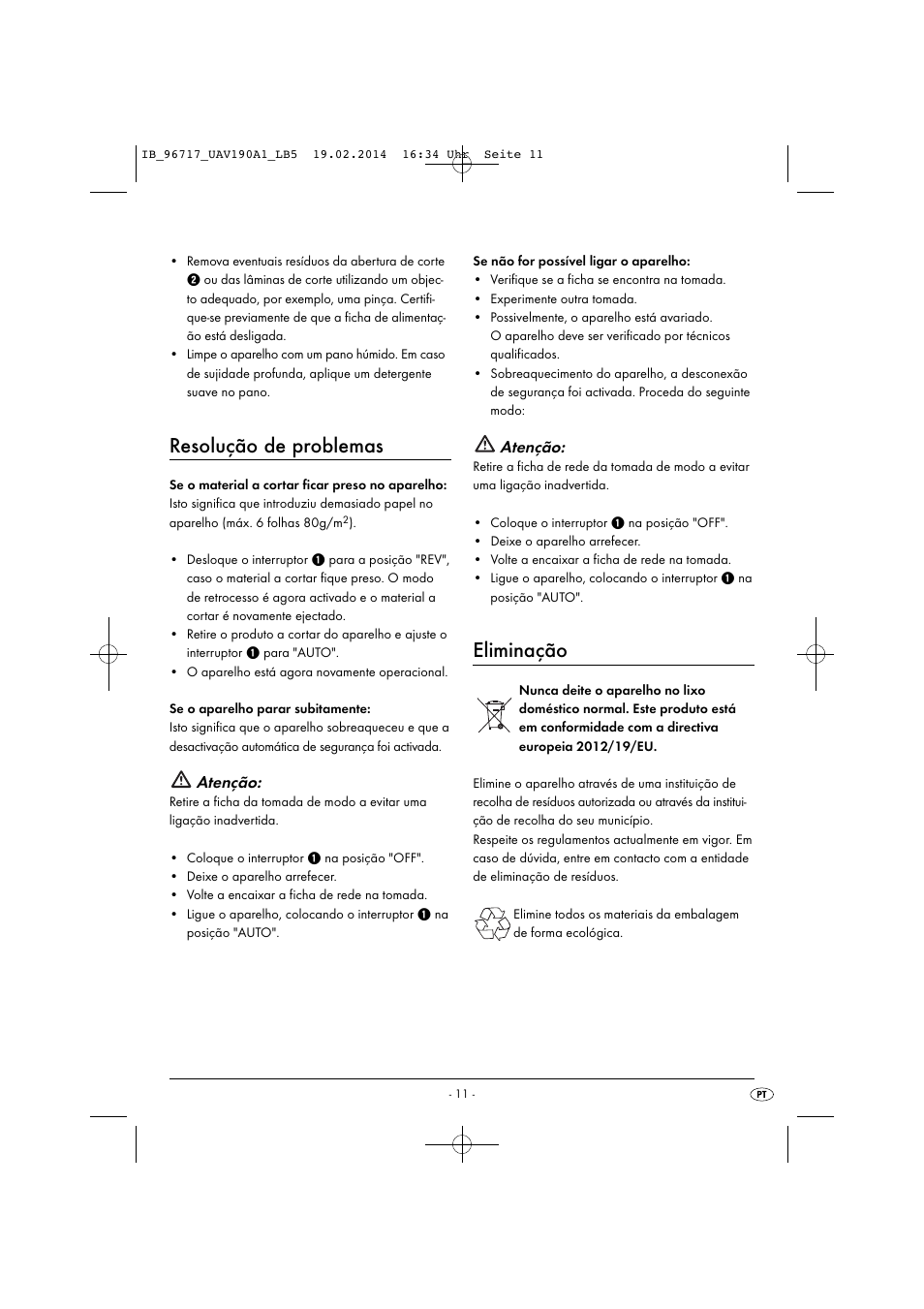 IB_96717_UAV190A1_LB5 19.02.2014 16:34 Uhr Seite 11

• Remova eventuais resíduos da abertura de corte ❷ ou das lâminas de corte utilizando um objecto adequado, por exemplo, uma pinça. Certifique-se previamente de que a ficha de alimentação está desligada.
• Limpe o aparelho com um pano húmido. Em caso de sujidade profunda, aplique um detergente suave no pano.

Resolução de problemas

Se o material a cortar ficar preso no aparelho:
Isto significa que introduziu demasiado papel no aparelho (máx. 6 folhas 80g/m$^2$).

• Desloque o interruptor ❶ para a posição "REV", caso o material a cortar fique preso. O modo de retrocesso é agora activado e o material a cortar é novamente ejectado.
• Retire o produto a cortar do aparelho e ajuste o interruptor ❶ para "AUTO".
• O aparelho está agora novamente operacional.

Se o aparelho parar subitamente:
Isto significa que o aparelho sobreaqueceu e que a desactivação automática de segurança foi activada.

Atenção:
Retire a ficha da tomada de modo a evitar uma ligação inadvertida.

• Coloque o interruptor ❶ na posição "OFF".
• Deixe o aparelho arrefecer.
• Volte a encaixar a ficha de rede na tomada.
• Ligue o aparelho, colocando o interruptor ❶ na posição "AUTO".

Se não for possível ligar o aparelho:
• Verifique se a ficha se encontra na tomada.
• Experimente outra tomada.
• Possivelmente, o aparelho está avariado. O aparelho deve ser verificado por técnicos qualificados.
• Sobreaquecimento do aparelho, a desconexão de segurança foi activada. Proceda do seguinte modo:

Atenção:
Retire a ficha de rede da tomada de modo a evitar uma ligação inadvertida.

• Coloque o interruptor ❶ na posição "OFF".
• Deixe o aparelho arrefecer.
• Volte a encaixar a ficha de rede na tomada.
• Ligue o aparelho, colocando o interruptor ❶ na posição "AUTO".

Eliminação

Nunca deite o aparelho no lixo doméstico normal. Este produto está em conformidade com a directiva europeia 2012/19/EU.

Elimine o aparelho através de uma instituição de recolha de resíduos autorizada ou através da instituição de recolha do seu município.
Respeite os regulamentos actualmente em vigor. Em caso de dúvida, entre em contacto com a entidade de eliminação de resíduos.

Elimine todos os materiais da embalagem de forma ecológica.

- 11 -

PT